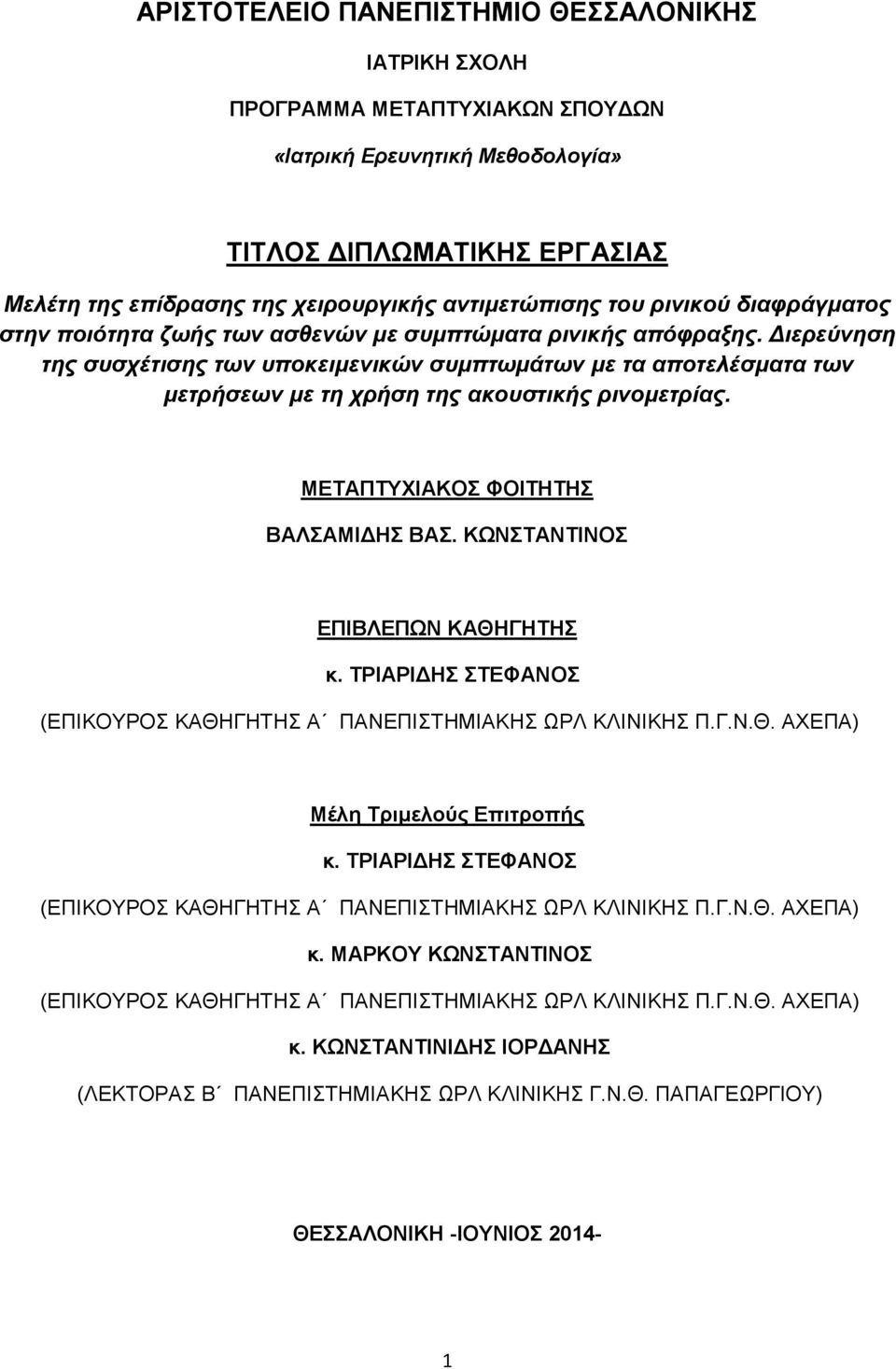 ΑΡΙΣΤΟΤΕΛΕΙΟ ΠΑΝΕΠΙΣΤΗΜΙΟ ΘΕΣΣΑΛΟΝΙΚΗΣ

ΙΑΤΡΙΚΗ ΣΧΟΛΗ

ΠΡΟΓΡΑΜΜΑ ΜΕΤΑΠΤΥΧΙΑΚΩΝ ΣΠΟΥΔΩΝ

«Ιατρική Ερευνητική Μεθοδολογία»

ΤΙΤΛΟΣ ΔΙΠΛΩΜΑΤΙΚΗΣ ΕΡΓΑΣΙΑΣ

Μελέτη της επίδρασης της χειρουργικής αντιμετώπισης του ρινικού διαφράγματος στην ποιότητα ζωής των ασθενών με συμπτώματα ρινικής απόφραξης. Διερεύνηση της συσχέτισης των υποκειμενικών συμπτωμάτων με τα αποτελέσματα των μετρήσεων με τη χρήση της ακουστικής ρινομετρίας.

ΜΕΤΑΠΤΥΧΙΑΚΟΣ ΦΟΙΤΗΤΗΣ

ΒΑΛΣΑΜΙΔΗΣ ΒΑΣ. ΚΩΝΣΤΑΝΤΙΝΟΣ

ΕΠΙΒΛΕΠΩΝ ΚΑΘΗΓΗΤΗΣ

κ. ΤΡΙΑΡΙΔΗΣ ΣΤΕΦΑΝΟΣ

(ΕΠΙΚΟΥΡΟΣ ΚΑΘΗΓΗΤΗΣ Α΄ ΠΑΝΕΠΙΣΤΗΜΙΑΚΗΣ ΩΡΛ ΚΛΙΝΙΚΗΣ Π.Γ.Ν.Θ. ΑΧΕΠΑ)

Μέλη Τριμελούς Επιτροπής

κ. ΤΡΙΑΡΙΔΗΣ ΣΤΕΦΑΝΟΣ

(ΕΠΙΚΟΥΡΟΣ ΚΑΘΗΓΗΤΗΣ Α΄ ΠΑΝΕΠΙΣΤΗΜΙΑΚΗΣ ΩΡΛ ΚΛΙΝΙΚΗΣ Π.Γ.Ν.Θ. ΑΧΕΠΑ)

κ. ΜΑΡΚΟΥ ΚΩΝΣΤΑΝΤΙΝΟΣ

(ΕΠΙΚΟΥΡΟΣ ΚΑΘΗΓΗΤΗΣ Α΄ ΠΑΝΕΠΙΣΤΗΜΙΑΚΗΣ ΩΡΛ ΚΛΙΝΙΚΗΣ Π.Γ.Ν.Θ. ΑΧΕΠΑ)

κ. ΚΩΝΣΤΑΝΤΙΝΙΔΗΣ ΙΟΡΔΑΝΗΣ

(ΛΕΚΤΟΡΑΣ Β΄ ΠΑΝΕΠΙΣΤΗΜΙΑΚΗΣ ΩΡΛ ΚΛΙΝΙΚΗΣ Γ.Ν.Θ. ΠΑΠΑΓΕΩΡΓΙΟΥ)

ΘΕΣΣΑΛΟΝΙΚΗ -ΙΟΥΝΙΟΣ 2014-

1